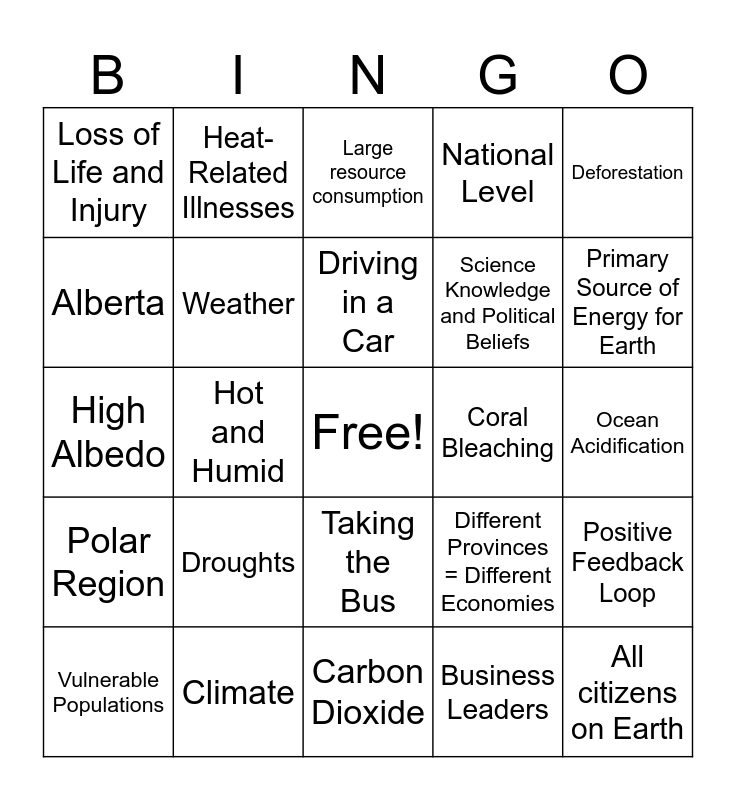 | B | I | N | G | O |
|---|---|---|---|---|
| Loss of Life and Injury | Heat-Related Illnesses | Large resource consumption | National Level | Deforestation |
| Alberta | Weather | Driving in a Car | Science Knowledge and Political Beliefs | Primary Source of Energy for Earth |
| High Albedo | Hot and Humid | Free! | Coral Bleaching | Ocean Acidification |
| Polar Region | Droughts | Taking the Bus | Different Provinces = Different Economies | Positive Feedback Loop |
| Vulnerable Populations | Climate | Carbon Dioxide | Business Leaders | All citizens on Earth |